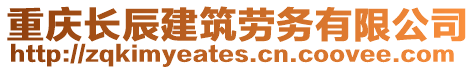 重庆长辰建筑劳务有限公司
http://zqkimyeates.cn.coovee.com